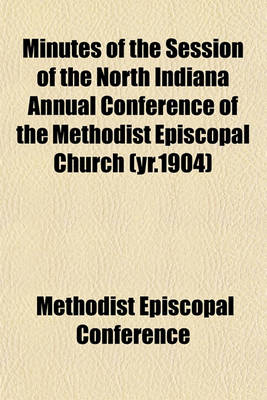 Minutes of the Session of the North Indiana Annual Conference of the Methodist Episcopal Church (yr.1904)

Methodist Episcopal Conference